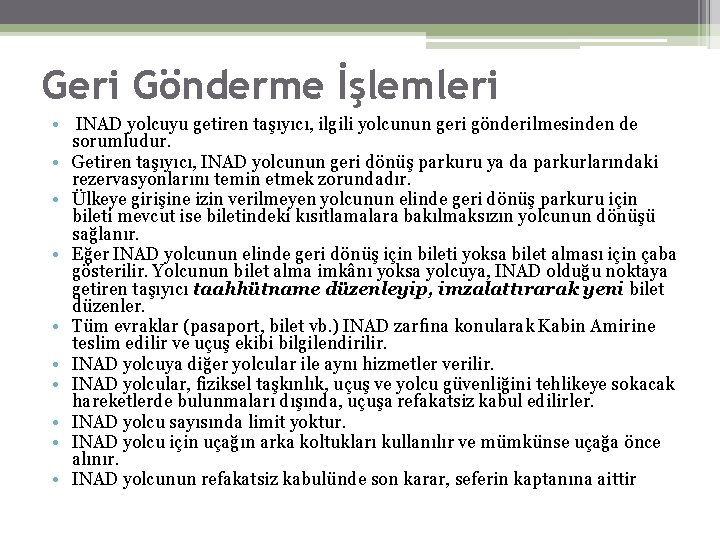 Geri Gönderme İşlemleri

• INAD yolcuyu getiren taşıyıcı, ilgili yolcunun geri gönderilmesinden de sorumludur.
• Getiren taşıyıcı, INAD yolcunun geri dönüş parkuru ya da parkurlarındaki rezervasyonlarını temin etmek zorundadır.
• Ülkeye girişine izin verilmeyen yolcunun elinde geri dönüş parkuru için bileti mevcut ise biletindeki kısıtlamalara bakılmaksızın yolcunun dönüşü sağlanır.
• Eğer INAD yolcunun elinde geri dönüş için bileti yoksa bilet alması için çaba gösterilir. Yolcunun bilet alma imkânı yoksa yolcuya, INAD olduğu noktaya getiren taşıyıcı taahhütname düzenleyip, imzalattırarak yeni bilet düzenler.
• Tüm evraklar (pasaport, bilet vb.) INAD zarfına konularak Kabin Amirine teslim edilir ve uçuş ekibi bilgilendirilir.
• INAD yolcuya diğer yolcular ile aynı hizmetler verilir.
• INAD yolcular, fiziksel taşkınlık, uçuş ve yolcu güvenliğini tehlikeye sokacak hareketlerde bulunmaları dışında, uçuşa refakatsiz kabul edilirler.
• INAD yolcu sayısında limit yoktur.
• INAD yolcu için uçağın arka koltukları kullanılır ve mümkünse uçağa önce alınır.
• INAD yolcunun refakatsiz kabulünde son karar, seferin kaptanına aittir